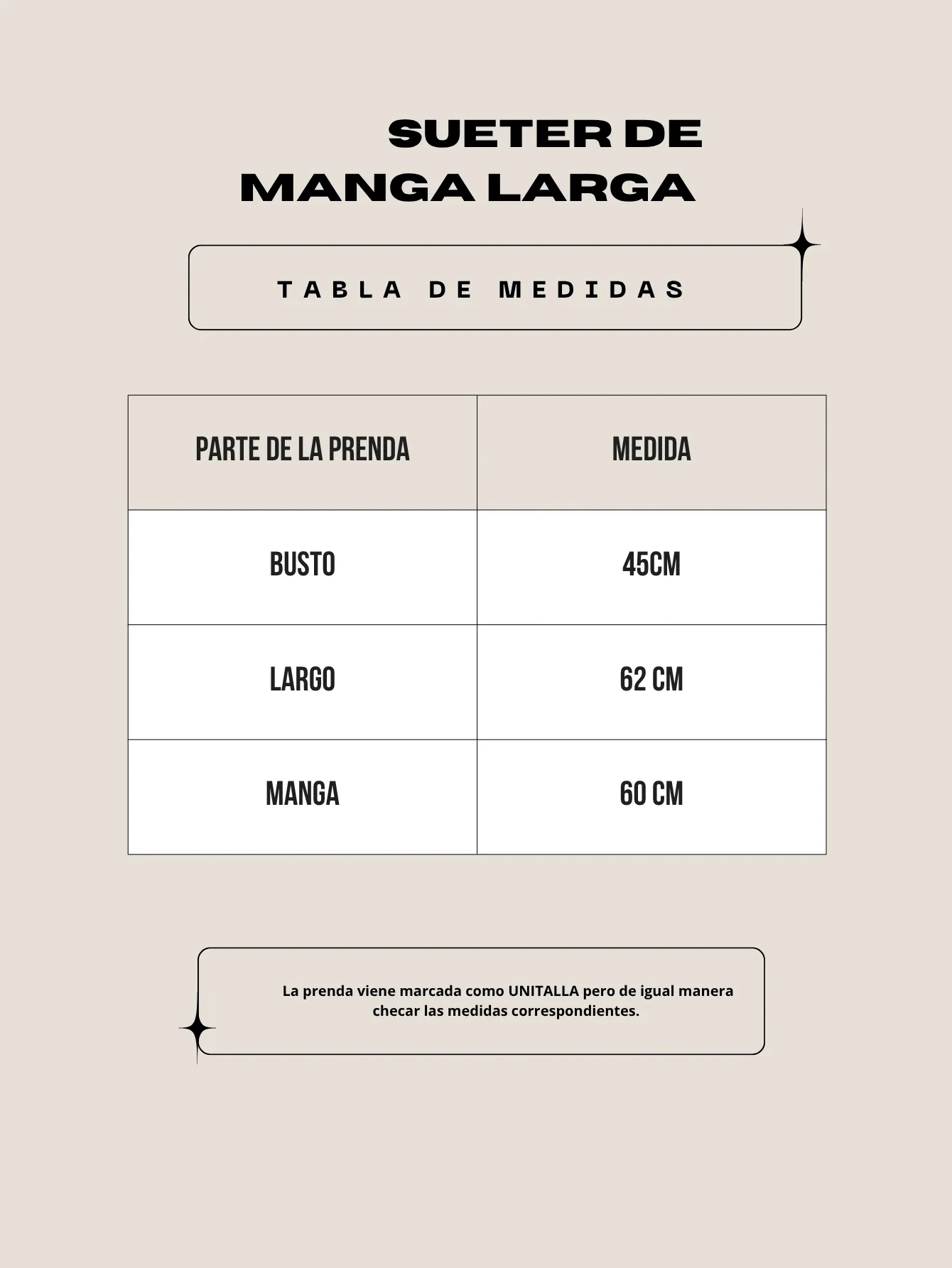 SUETER DE
MANGA LARGA

TABLA DE MEDIDAS

| PARTE DE LA PRENDA | MEDIDA |
|---|---|
| BUSTO | 45CM |
| LARGO | 62 CM |
| MANGA | 60 CM |

La prenda viene marcada como UNITALLA pero de igual manera checar las medidas correspondientes.